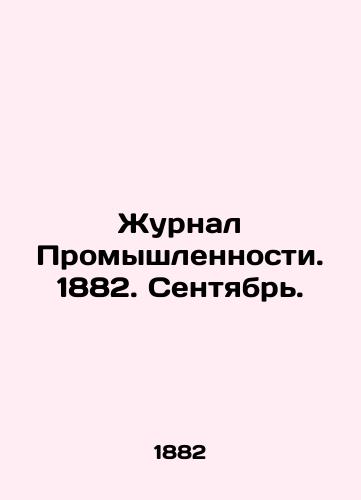 Журнал Промышленности. 1882. Сентябрь.

1882